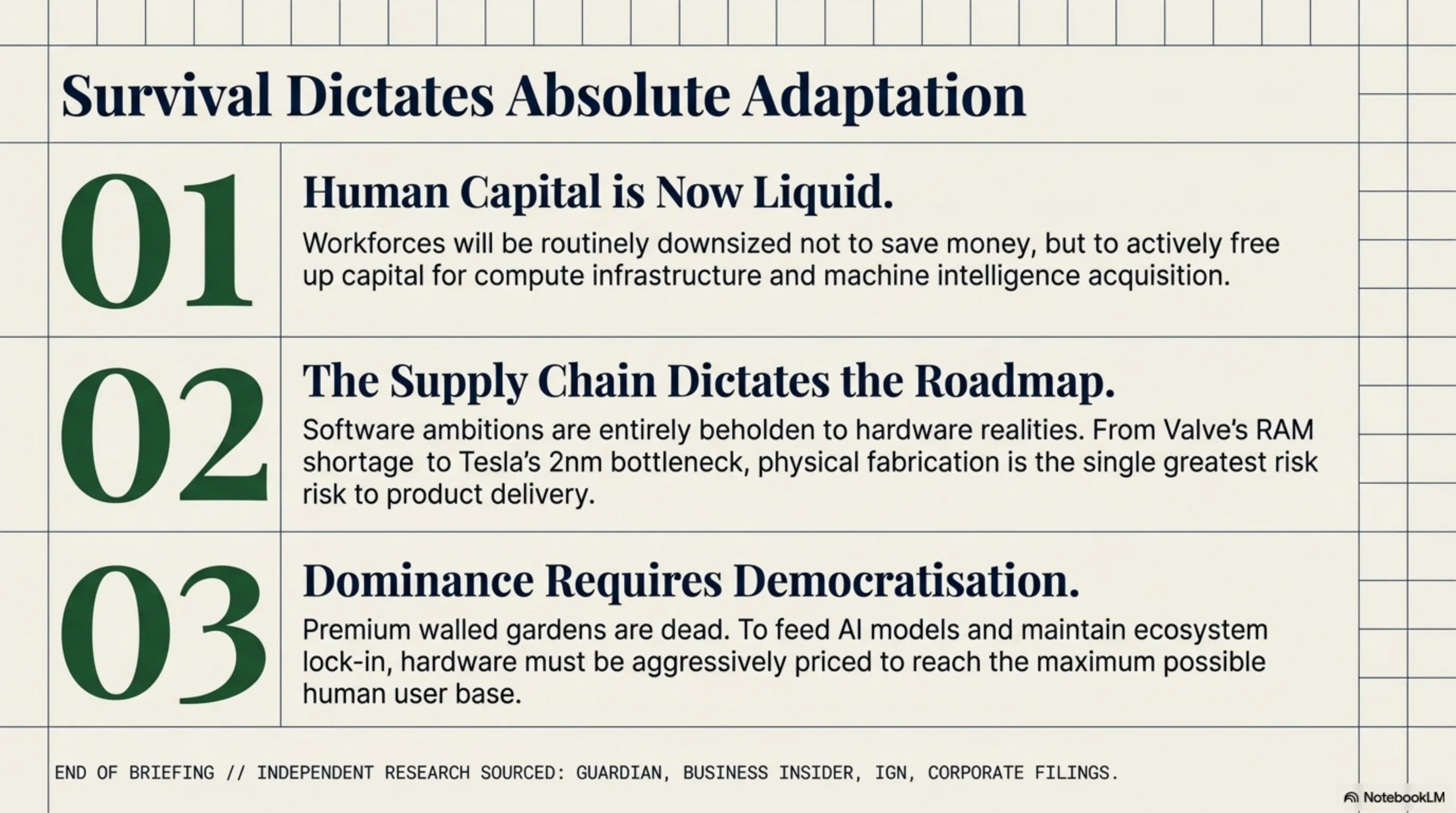 Survival Dictates Absolute Adaptation

01

Human Capital is Now Liquid.

Workforces will be routinely downsized not to save money, but to actively free up capital for compute infrastructure and machine intelligence acquisition.

02

The Supply Chain Dictates the Roadmap.

Software ambitions are entirely beholden to hardware realities. From Valve's RAM shortage to Tesla's 2nm bottleneck, physical fabrication is the single greatest risk risk to product delivery.

03

Dominance Requires Democratisation.

Premium walled gardens are dead. To feed AI models and maintain ecosystem lock-in, hardware must be aggressively priced to reach the maximum possible human user base.

END OF BRIEFING // INDEPENDENT RESEARCH SOURCED: GUARDIAN, BUSINESS INSIDER, IGN, CORPORATE FILINGS.

NotebookLM